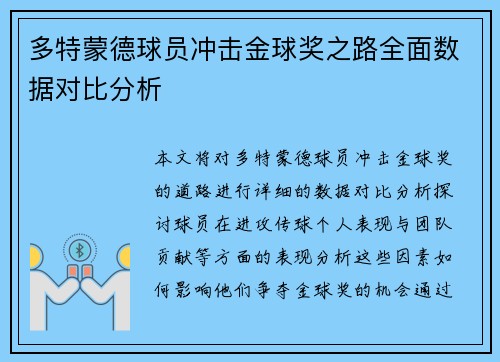 多特蒙德球员冲击金球奖之路全面数据对比分析

本文将对多特蒙德球员冲击金球奖的道路进行详细的数据对比分析探讨球员在进攻传球个人表现与团队贡献等方面的表现分析这些因素如何影响他们争夺金球奖的机会通过